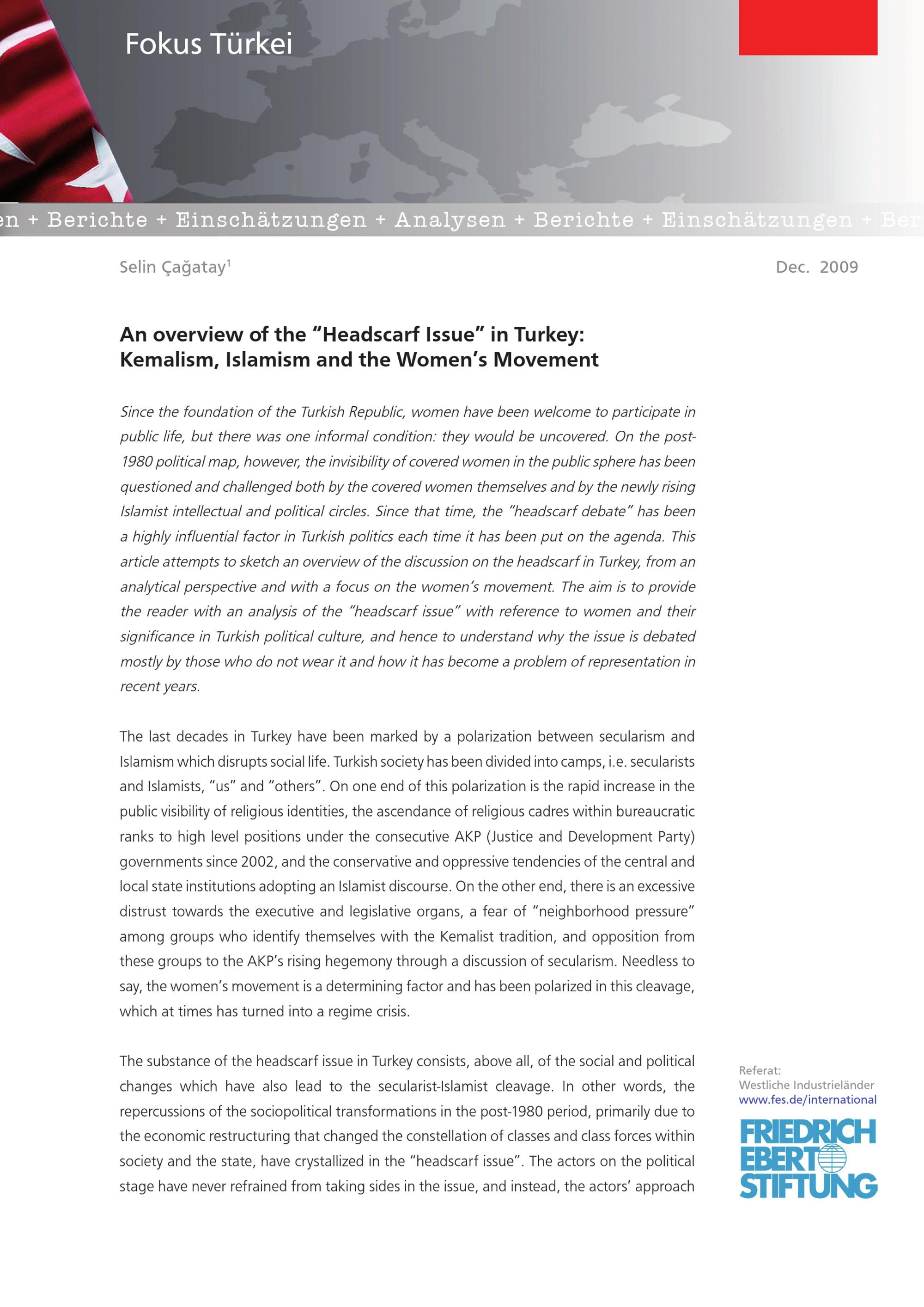 Fokus Türkei

en + Berichte + Einschätzungen + Analysen + Berichte + Einschätzungen + Ber

Selin Çağatay$^1$

Dec. 2009

An overview of the "Headscarf Issue" in Turkey: Kemalism, Islamism and the Women's Movement

Since the foundation of the Turkish Republic, women have been welcome to participate in public life, but there was one informal condition: they would be uncovered. On the post-1980 political map, however, the invisibility of covered women in the public sphere has been questioned and challenged both by the covered women themselves and by the newly rising Islamist intellectual and political circles. Since that time, the "headscarf debate" has been a highly influential factor in Turkish politics each time it has been put on the agenda. This article attempts to sketch an overview of the discussion on the headscarf in Turkey, from an analytical perspective and with a focus on the women's movement. The aim is to provide the reader with an analysis of the "headscarf issue" with reference to women and their significance in Turkish political culture, and hence to understand why the issue is debated mostly by those who do not wear it and how it has become a problem of representation in recent years.

The last decades in Turkey have been marked by a polarization between secularism and Islamism which disrupts social life. Turkish society has been divided into camps, i.e. secularists and Islamists, "us" and "others". On one end of this polarization is the rapid increase in the public visibility of religious identities, the ascendance of religious cadres within bureaucratic ranks to high level positions under the consecutive AKP (Justice and Development Party) governments since 2002, and the conservative and oppressive tendencies of the central and local state institutions adopting an Islamist discourse. On the other end, there is an excessive distrust towards the executive and legislative organs, a fear of "neighborhood pressure" among groups who identify themselves with the Kemalist tradition, and opposition from these groups to the AKP's rising hegemony through a discussion of secularism. Needless to say, the women's movement is a determining factor and has been polarized in this cleavage, which at times has turned into a regime crisis.

The substance of the headscarf issue in Turkey consists, above all, of the social and political changes which have also lead to the secularist-Islamist cleavage. In other words, the repercussions of the sociopolitical transformations in the post-1980 period, primarily due to the economic restructuring that changed the constellation of classes and class forces within society and the state, have crystallized in the "headscarf issue". The actors on the political stage have never refrained from taking sides in the issue, and instead, the actors' approach

Referat:
Westliche Industrieländer
www.fes.de/international

FRIEDRICH EBERT STIFTUNG